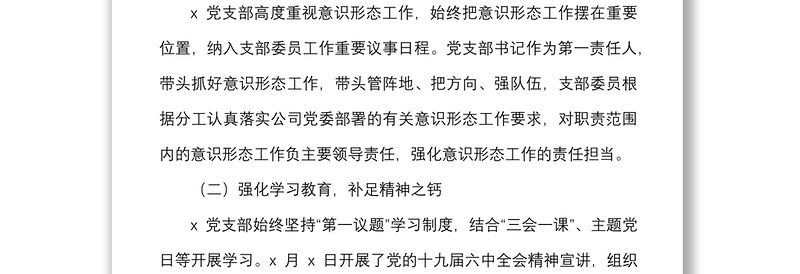 x 党支部高度重视意识形态工作，始终把意识形态工作摆在重要位置，纳入支部委员工作重要议事日程。党支部书记作为第一责任人，带头抓好意识形态工作，带头管阵地、把方向、强队伍，支部委员根据分工认真落实公司党委部署的有关意识形态工作要求，对职责范围内的意识形态工作负主要领导责任，强化意识形态工作的责任担当。

（二）强化学习教育，补足精神之钙

x 党支部始终坚持“第一议题”学习制度，结合“三会一课”、主题党日等开展学习。x 月 x 日开展了党的十九届六中全会精神宣讲，组织